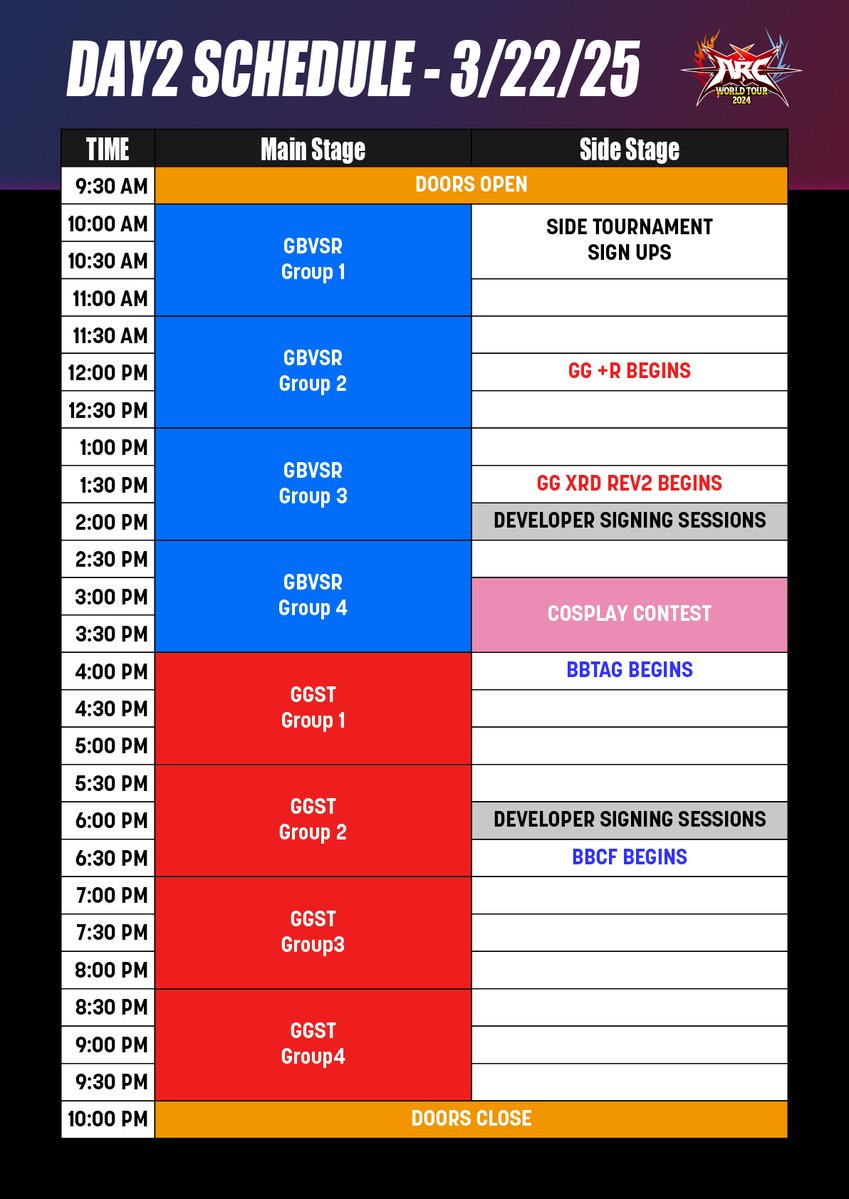 DAY2 SCHEDULE - 3/22/25

ARC WORLD TOUR 2024

| TIME | Main Stage | Side Stage |
|---|---|---|
| 9:30 AM | DOORS OPEN | |
| 10:00 AM | GBVSR Group 1 | SIDE TOURNAMENT SIGN UPS |
| 10:30 AM | | |
| 11:00 AM | | |
| 11:30 AM | GBVSR Group 2 | |
| 12:00 PM | | GG +R BEGINS |
| 12:30 PM | | |
| 1:00 PM | GBVSR Group 3 | |
| 1:30 PM | | GG XRD REV2 BEGINS |
| 2:00 PM | | DEVELOPER SIGNING SESSIONS |
| 2:30 PM | GBVSR Group 4 | |
| 3:00 PM | | COSPLAY CONTEST |
| 3:30 PM | | |
| 4:00 PM | GGST Group 1 | BBTAG BEGINS |
| 4:30 PM | | |
| 5:00 PM | | |
| 5:30 PM | GGST Group 2 | |
| 6:00 PM | | DEVELOPER SIGNING SESSIONS |
| 6:30 PM | | BBCF BEGINS |
| 7:00 PM | GGST Group3 | |
| 7:30 PM | | |
| 8:00 PM | | |
| 8:30 PM | GGST Group4 | |
| 9:00 PM | | |
| 9:30 PM | | |
| 10:00 PM | DOORS CLOSE | |